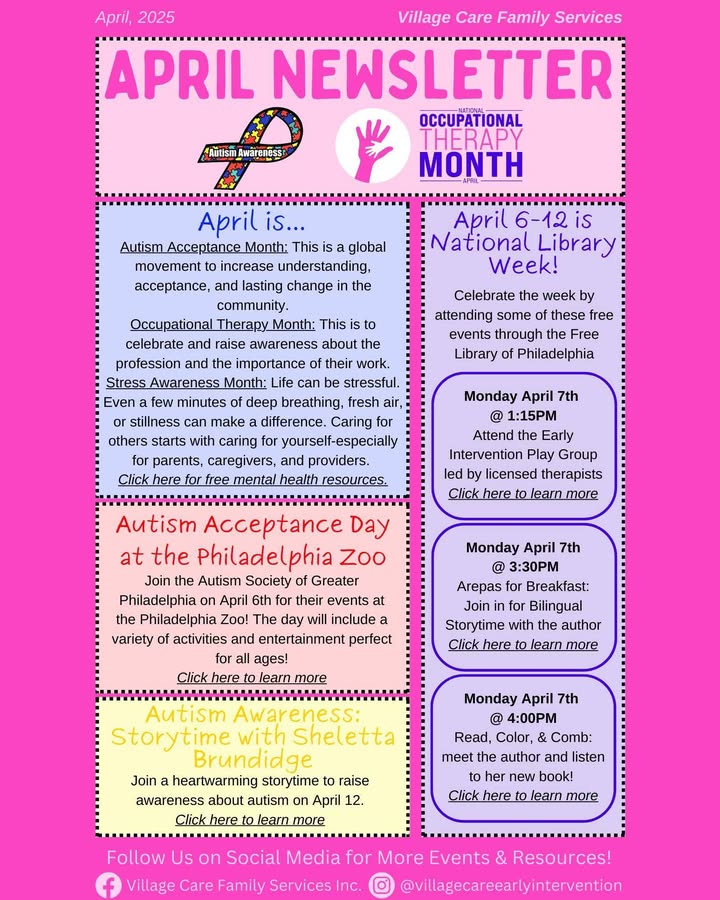 April, 2025

Village Care Family Services

APRIL NEWSLETTER

Autism Awareness

NATIONAL
OCCUPATIONAL
THERAPY
MONTH
APRIL

April is...

Autism Acceptance Month: This is a global movement to increase understanding, acceptance, and lasting change in the community.
Occupational Therapy Month: This is to celebrate and raise awareness about the profession and the importance of their work.
Stress Awareness Month: Life can be stressful. Even a few minutes of deep breathing, fresh air, or stillness can make a difference. Caring for others starts with caring for yourself-especially for parents, caregivers, and providers.
Click here for free mental health resources.

Autism Acceptance Day at the Philadelphia Zoo

Join the Autism Society of Greater Philadelphia on April 6th for their events at the Philadelphia Zoo! The day will include a variety of activities and entertainment perfect for all ages!
Click here to learn more

Autism Awareness: Storytime with Sheletta Brundidge

Join a heartwarming storytime to raise awareness about autism on April 12.
Click here to learn more

April 6-12 is National Library Week!

Celebrate the week by attending some of these free events through the Free Library of Philadelphia

Monday April 7th
@ 1:15PM
Attend the Early Intervention Play Group led by licensed therapists
Click here to learn more

Monday April 7th
@ 3:30PM
Arepas for Breakfast: Join in for Bilingual Storytime with the author
Click here to learn more

Monday April 7th
@ 4:00PM
Read, Color, & Comb: meet the author and listen to her new book!
Click here to learn more

Follow Us on Social Media for More Events & Resources!

Village Care Family Services Inc. @villagecareearlyintervention